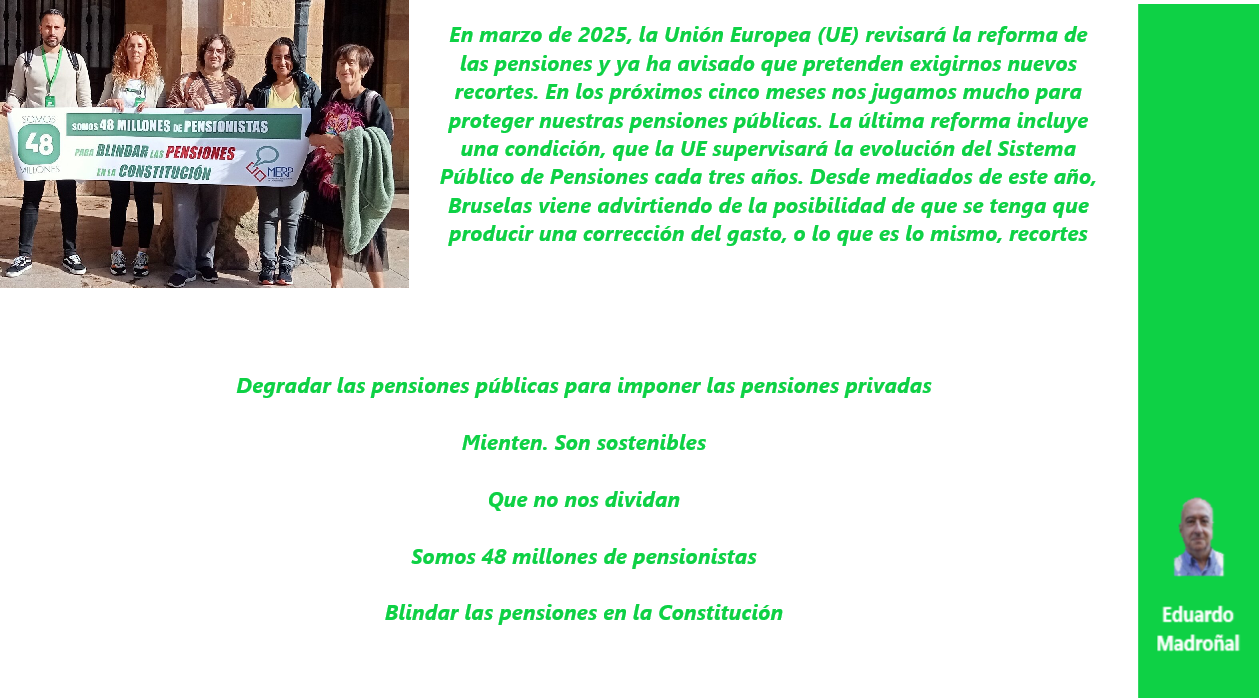 SOMOS 48 MILLONES

SOMOS 48 MILLONES DE PENSIONISTAS

PARA BLINDAR LAS PENSIONES EN LA CONSTITUCIÓN

MERP

En marzo de 2025, la Unión Europea (UE) revisará la reforma de las pensiones y ya ha avisado que pretenden exigirnos nuevos recortes. En los próximos cinco meses nos jugamos mucho para proteger nuestras pensiones públicas. La última reforma incluye una condición, que la UE supervisará la evolución del Sistema Público de Pensiones cada tres años. Desde mediados de este año, Bruselas viene advirtiendo de la posibilidad de que se tenga que producir una corrección del gasto, o lo que es lo mismo, recortes

Degradar las pensiones públicas para imponer las pensiones privadas

Mienten. Son sostenibles

Que no nos dividan

Somos 48 millones de pensionistas

Blindar las pensiones en la Constitución

Eduardo Madroñal